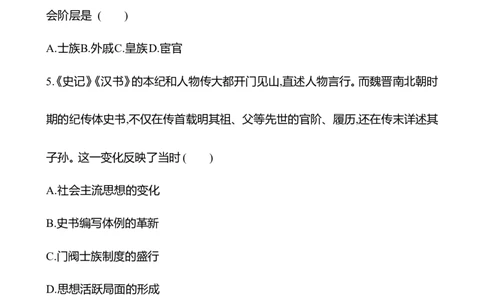 会阶层是（　　）

A.士族B.外戚C.皇族D.宦官

5.《史记》《汉书》的本纪和人物传大都开门见山,直述人物言行。而魏晋南北朝时期的纪传体史书,不仅在传首载明其祖、父等先世的官阶、履历,还在传末详述其子孙。这一变化反映了当时（　　）

A.社会主流思想的变化

B.史书编写体例的革新

C.门阀士族制度的盛行

D.思想活跃局面的形成